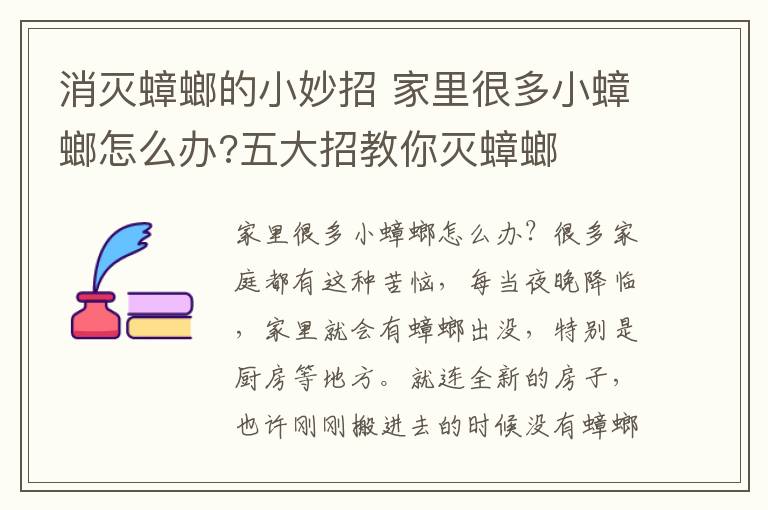 消灭蟑螂的小妙招 家里很多小蟑螂怎么办?五大招教你灭蟑螂

家里很多小蟑螂怎么办？很多家庭都有这种苦恼，每当夜晚降临，家里就会有蟑螂出没，特别是厨房等地方。就连全新的房子，也许刚刚搬进去的时候没有蟑螂